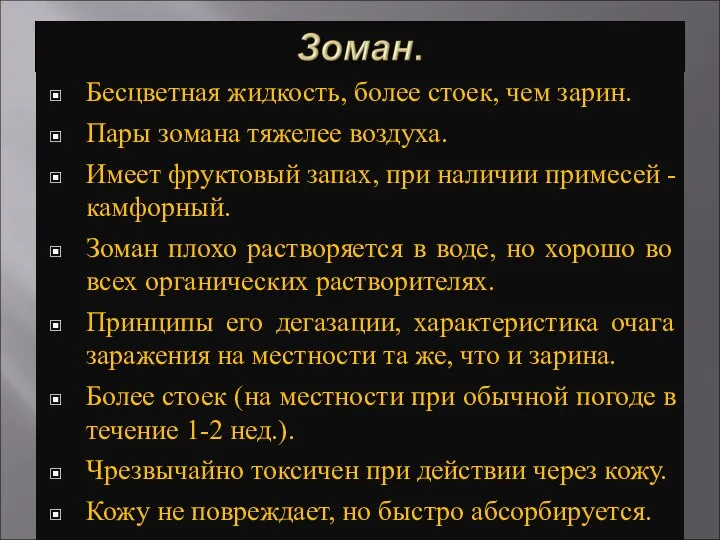 Зоман.

Бесцветная жидкость, более стоек, чем зарин.

Пары зомана тяжелее воздуха.

Имеет фруктовый запах, при наличии примесей - камфорный.

Зоман плохо растворяется в воде, но хорошо во всех органических растворителях.

Принципы его дегазации, характеристика очага заражения на местности та же, что и зарина.

Более стоек (на местности при обычной погоде в течение 1-2 нед.).

Чрезвычайно токсичен при действии через кожу.

Кожу не повреждает, но быстро абсорбируется.